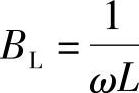 $B_{\mathrm{L}} = \frac{1}{\omega L}$